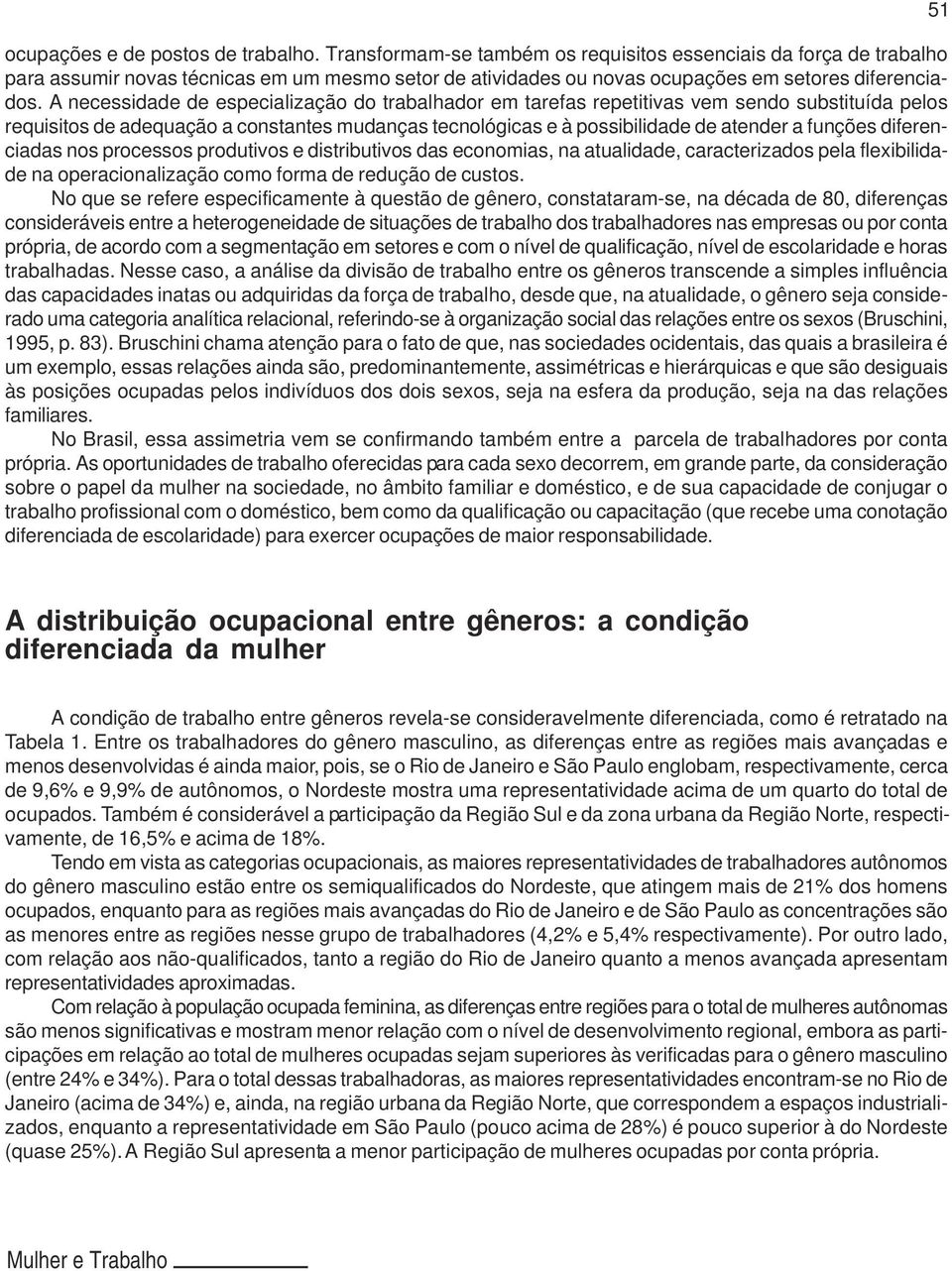 51

ocupações e de postos de trabalho. Transformam-se também os requisitos essenciais da força de trabalho para assumir novas técnicas em um mesmo setor de atividades ou novas ocupações em setores diferenciados. A necessidade de especialização do trabalhador em tarefas repetitivas vem sendo substituída pelos requisitos de adequação a constantes mudanças tecnológicas e à possibilidade de atender a funções diferenciadas nos processos produtivos e distributivos das economias, na atualidade, caracterizados pela flexibilidade na operacionalização como forma de redução de custos.

No que se refere especificamente à questão de gênero, constataram-se, na década de 80, diferenças consideráveis entre a heterogeneidade de situações de trabalho dos trabalhadores nas empresas ou por conta própria, de acordo com a segmentação em setores e com o nível de qualificação, nível de escolaridade e horas trabalhadas. Nesse caso, a análise da divisão de trabalho entre os gêneros transcende a simples influência das capacidades inatas ou adquiridas da força de trabalho, desde que, na atualidade, o gênero seja considerado uma categoria analítica relacional, referindo-se à organização social das relações entre os sexos (Bruschini, 1995, p. 83). Bruschini chama atenção para o fato de que, nas sociedades ocidentais, das quais a brasileira é um exemplo, essas relações ainda são, predominantemente, assimétricas e hierárquicas e que são desiguais às posições ocupadas pelos indivíduos dos dois sexos, seja na esfera da produção, seja na das relações familiares.

No Brasil, essa assimetria vem se confirmando também entre a parcela de trabalhadores por conta própria. As oportunidades de trabalho oferecidas para cada sexo decorrem, em grande parte, da consideração sobre o papel da mulher na sociedade, no âmbito familiar e doméstico, e de sua capacidade de conjugar o trabalho profissional com o doméstico, bem como da qualificação ou capacitação (que recebe uma conotação diferenciada de escolaridade) para exercer ocupações de maior responsabilidade.

A distribuição ocupacional entre gêneros: a condição diferenciada da mulher

A condição de trabalho entre gêneros revela-se consideravelmente diferenciada, como é retratado na Tabela 1. Entre os trabalhadores do gênero masculino, as diferenças entre as regiões mais avançadas e menos desenvolvidas é ainda maior, pois, se o Rio de Janeiro e São Paulo englobam, respectivamente, cerca de 9,6% e 9,9% de autônomos, o Nordeste mostra uma representatividade acima de um quarto do total de ocupados. Também é considerável a participação da Região Sul e da zona urbana da Região Norte, respectivamente, de 16,5% e acima de 18%.

Tendo em vista as categorias ocupacionais, as maiores representatividades de trabalhadores autônomos do gênero masculino estão entre os semiqualificados do Nordeste, que atingem mais de 21% dos homens ocupados, enquanto para as regiões mais avançadas do Rio de Janeiro e de São Paulo as concentrações são as menores entre as regiões nesse grupo de trabalhadores (4,2% e 5,4% respectivamente). Por outro lado, com relação aos não-qualificados, tanto a região do Rio de Janeiro quanto a menos avançada apresentam representatividades aproximadas.

Com relação à população ocupada feminina, as diferenças entre regiões para o total de mulheres autônomas são menos significativas e mostram menor relação com o nível de desenvolvimento regional, embora as participações em relação ao total de mulheres ocupadas sejam superiores às verificadas para o gênero masculino (entre 24% e 34%). Para o total dessas trabalhadoras, as maiores representatividades encontram-se no Rio de Janeiro (acima de 34%) e, ainda, na região urbana da Região Norte, que correspondem a espaços industrializados, enquanto a representatividade em São Paulo (pouco acima de 28%) é pouco superior à do Nordeste (quase 25%). A Região Sul apresenta a menor participação de mulheres ocupadas por conta própria.

Mulher e Trabalho